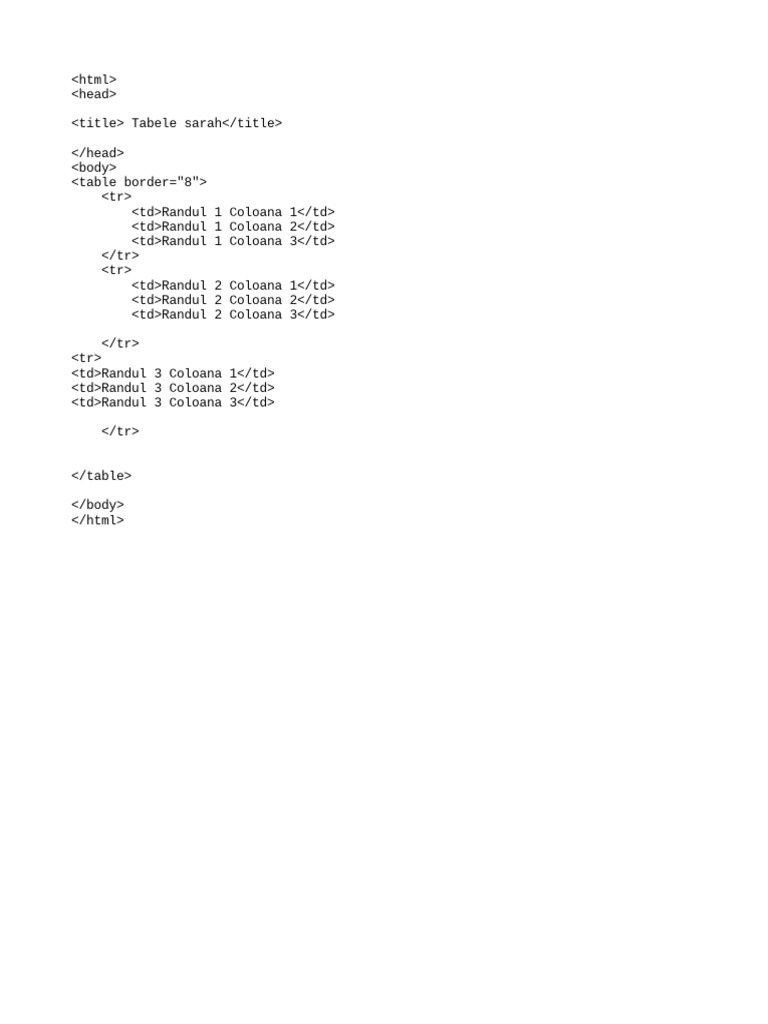 <html>
<head>

<title> Tabele sarah</title>

</head>
<body>
<table border="8">
    <tr>
        <td>Randul 1 Coloana 1</td>
        <td>Randul 1 Coloana 2</td>
        <td>Randul 1 Coloana 3</td>
    </tr>
    <tr>
        <td>Randul 2 Coloana 1</td>
        <td>Randul 2 Coloana 2</td>
        <td>Randul 2 Coloana 3</td>

    </tr>
<tr>
<td>Randul 3 Coloana 1</td>
<td>Randul 3 Coloana 2</td>
<td>Randul 3 Coloana 3</td>

    </tr>


</table>

</body>
</html>